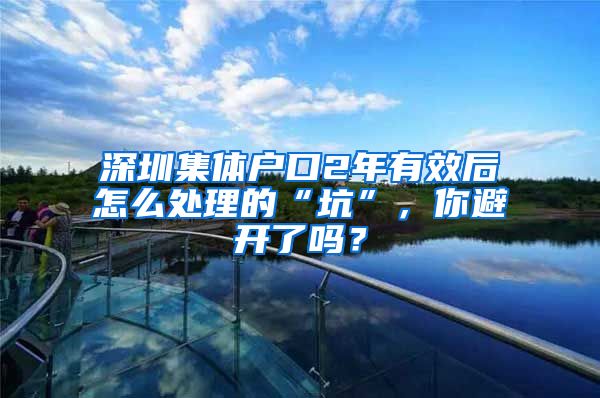 深圳集体户口2年有效后怎么处理的“坑”，你避开了吗？